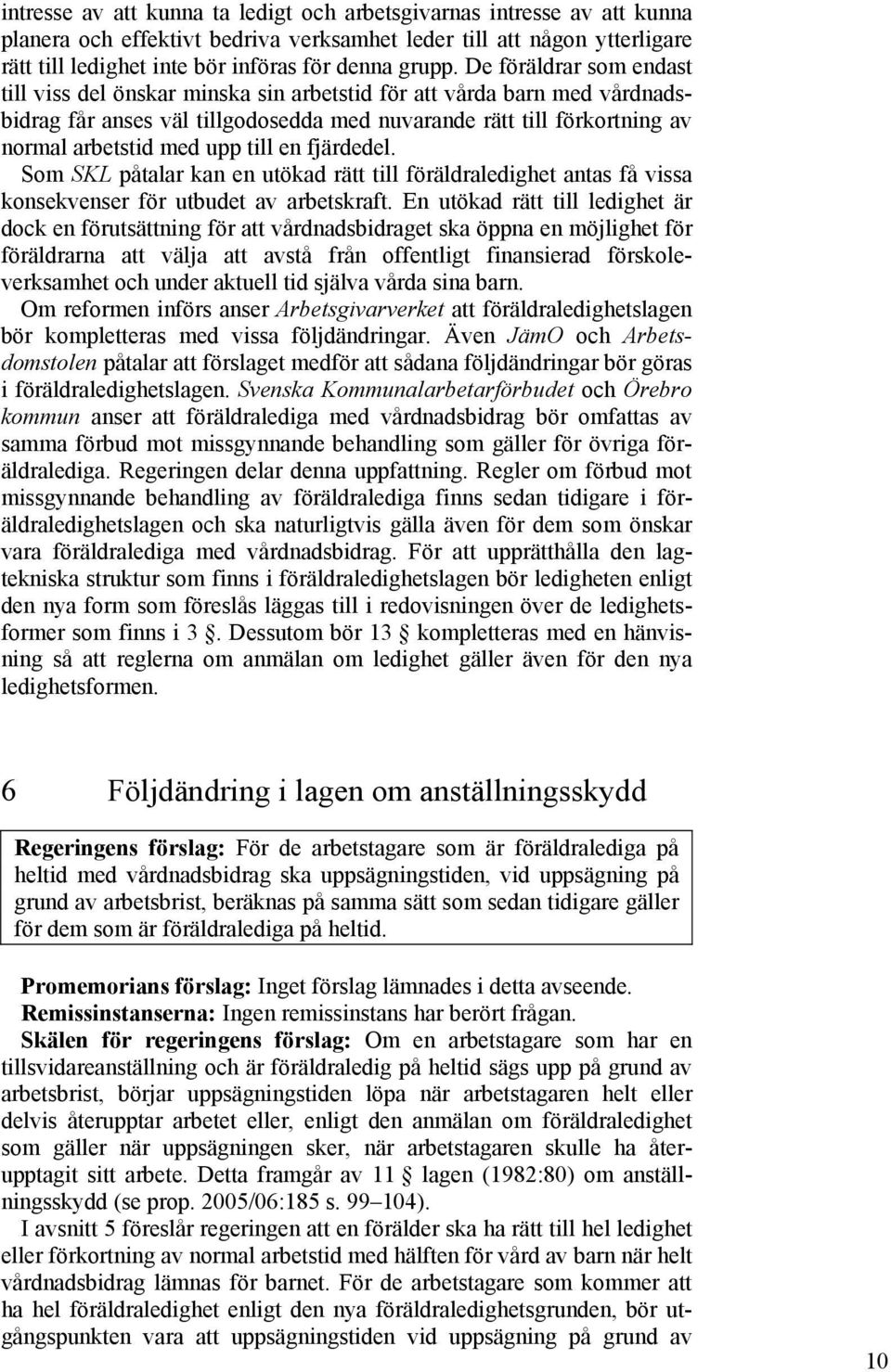 intresse av att kunna ta ledigt och arbetsgivarnas intresse av att kunna planera och effektivt bedriva verksamhet leder till att någon ytterligare rätt till ledighet inte bör införas för denna grupp. De föräldrar som endast till viss del önskar minska sin arbetstid för att vårda barn med vårdnadsbidrag får anses väl tillgodosedda med nuvarande rätt till förkortning av normal arbetstid med upp till en fjärdedel.

Som SKL påtalar kan en utökad rätt till föräldraledighet antas få vissa konsekvenser för utbudet av arbetskraft. En utökad rätt till ledighet är dock en förutsättning för att vårdnadsbidraget ska öppna en möjlighet för föräldrarna att välja att avstå från offentligt finansierad förskoleverksamhet och under aktuell tid själva vårda sina barn.

Om reformen införs anser Arbetsgivarverket att föräldraledighetslagen bör kompletteras med vissa följdändringar. Även JämO och Arbetsdomstolen påtalar att förslaget medför att sådana följdändringar bör göras i föräldraledighetslagen. Svenska Kommunalarbetarförbudet och Örebro kommun anser att föräldralediga med vårdnadsbidrag bör omfattas av samma förbud mot missgynnande behandling som gäller för övriga föräldralediga. Regeringen delar denna uppfattning. Regler om förbud mot missgynnande behandling av föräldralediga finns sedan tidigare i föräldraledighetslagen och ska naturligtvis gälla även för dem som önskar vara föräldralediga med vårdnadsbidrag. För att upprätthålla den lagtekniska struktur som finns i föräldraledighetslagen bör ledigheten enligt den nya form som föreslås läggas till i redovisningen över de ledighetsformer som finns i 3 . Dessutom bör 13 kompletteras med en hänvisning så att reglerna om anmälan om ledighet gäller även för den nya ledighetsformen.

6 Följdändring i lagen om anställningsskydd

Regeringens förslag: För de arbetstagare som är föräldralediga på heltid med vårdnadsbidrag ska uppsägningstiden, vid uppsägning på grund av arbetsbrist, beräknas på samma sätt som sedan tidigare gäller för dem som är föräldralediga på heltid.

Promemorians förslag: Inget förslag lämnades i detta avseende.

Remissinstanserna: Ingen remissinstans har berört frågan.

Skälen för regeringens förslag: Om en arbetstagare som har en tillsvidareanställning och är föräldraledig på heltid sägs upp på grund av arbetsbrist, börjar uppsägningstiden löpa när arbetstagaren helt eller delvis återupptar arbetet eller, enligt den anmälan om föräldraledighet som gäller när uppsägningen sker, när arbetstagaren skulle ha återupptagit sitt arbete. Detta framgår av 11 lagen (1982:80) om anställningsskydd (se prop. 2005/06:185 s. 99 104).

I avsnitt 5 föreslår regeringen att en förälder ska ha rätt till hel ledighet eller förkortning av normal arbetstid med hälften för vård av barn när helt vårdnadsbidrag lämnas för barnet. För de arbetstagare som kommer att ha hel föräldraledighet enligt den nya föräldraledighetsgrunden, bör utgångspunkten vara att uppsägningstiden vid uppsägning på grund av

10